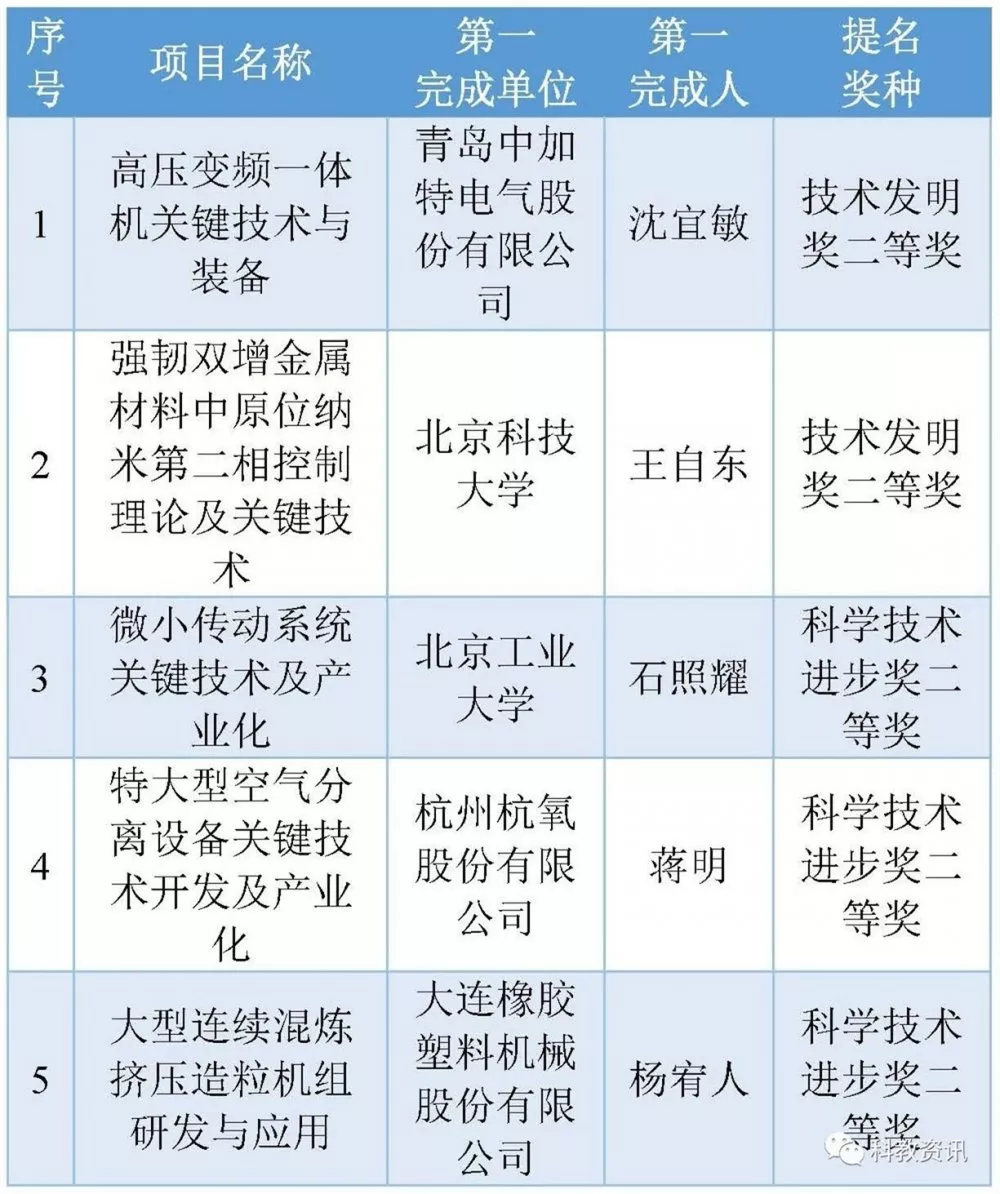 | 序号 | 项目名称 | 第一完成单位 | 第一完成人 | 提名奖种 |
|---|---|---|---|---|
| 1 | 高压变频一体机关键技术与装备 | 青岛中加特电气股份有限公司 | 沈宜敏 | 技术发明奖二等奖 |
| 2 | 强韧双增金属材料中原位纳米第二相控制理论及关键技术 | 北京科技大学 | 王自东 | 技术发明奖二等奖 |
| 3 | 微小传动系统关键技术及产业化 | 北京工业大学 | 石照耀 | 科学技术进步奖二等奖 |
| 4 | 特大型空气分离设备关键技术开发及产业化 | 杭州杭氧股份有限公司 | 蒋明 | 科学技术进步奖二等奖 |
| 5 | 大型连续混炼挤压造粒机组研发与应用 | 大连橡胶塑料机械股份有限公司 | 杨宥人 | 科学技术进步奖二等奖 |

科教资讯